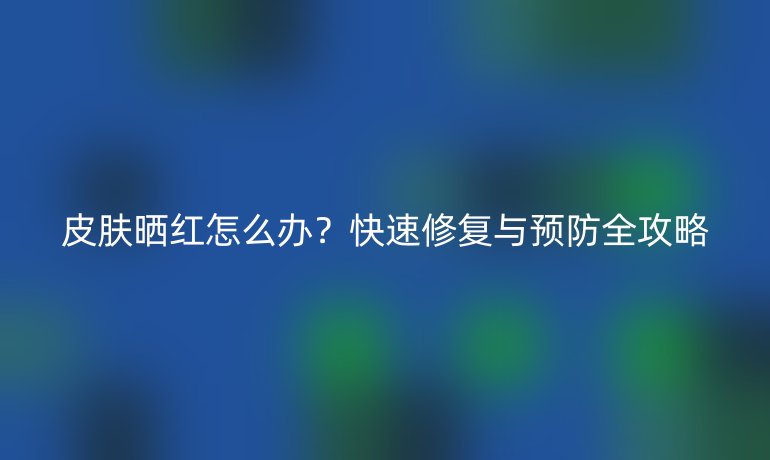 皮肤晒红怎么办？快速修复与预防全攻略